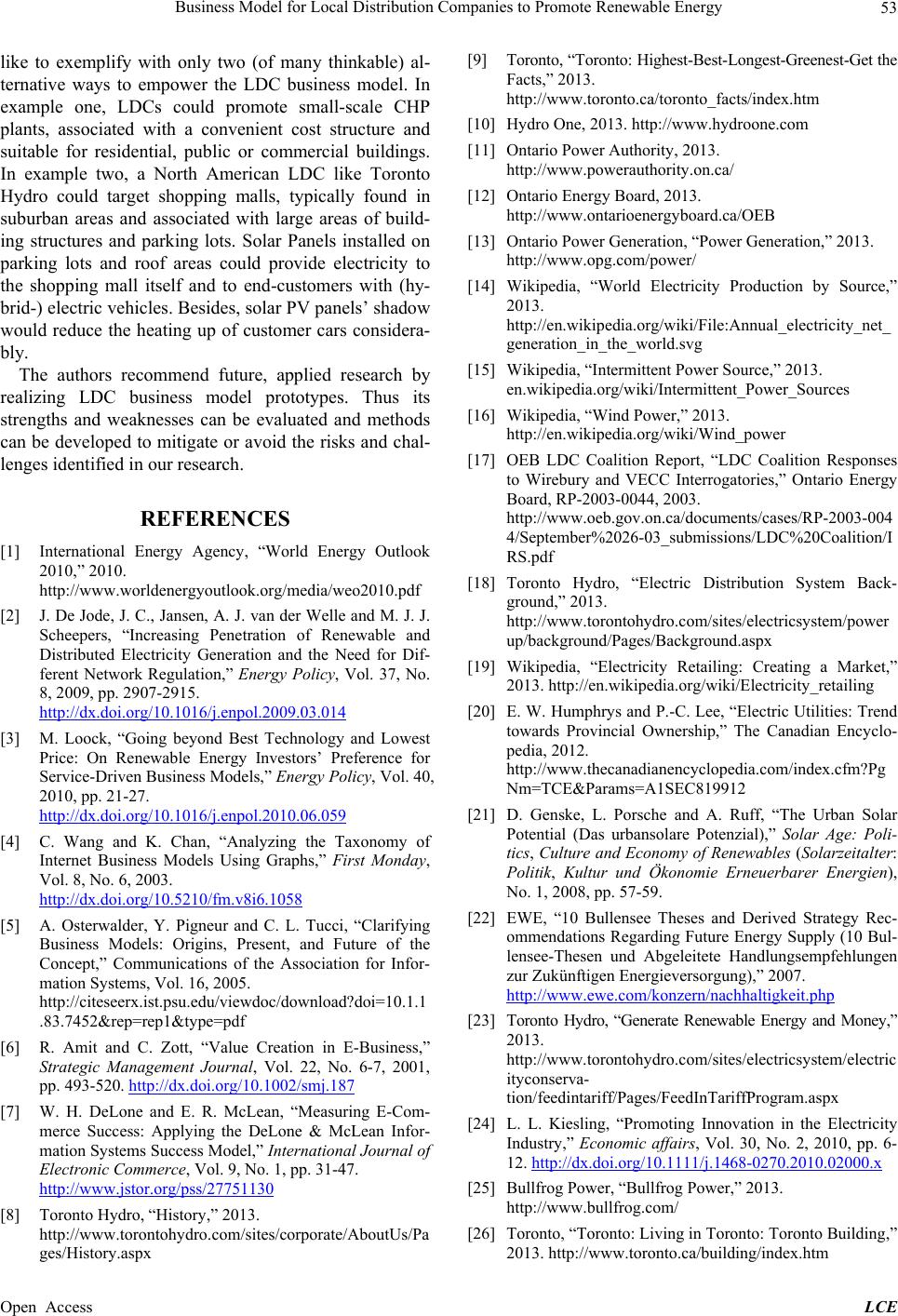 Business Model for Local Distribution Companies to Promote Renewable Energy 53

like to exemplify with only two (of many thinkable) alternative ways to empower the LDC business model. In example one, LDCs could promote small-scale CHP plants, associated with a convenient cost structure and suitable for residential, public or commercial buildings. In example two, a North American LDC like Toronto Hydro could target shopping malls, typically found in suburban areas and associated with large areas of building structures and parking lots. Solar Panels installed on parking lots and roof areas could provide electricity to the shopping mall itself and to end-customers with (hybrid-) electric vehicles. Besides, solar PV panels' shadow would reduce the heating up of customer cars considerably.

The authors recommend future, applied research by realizing LDC business model prototypes. Thus its strengths and weaknesses can be evaluated and methods can be developed to mitigate or avoid the risks and challenges identified in our research.

REFERENCES

[1] International Energy Agency, "World Energy Outlook 2010," 2010. http://www.worldenergyoutlook.org/media/weo2010.pdf

[2] J. De Jode, J. C., Jansen, A. J. van der Welle and M. J. J. Scheepers, "Increasing Penetration of Renewable and Distributed Electricity Generation and the Need for Different Network Regulation," Energy Policy, Vol. 37, No. 8, 2009, pp. 2907-2915. http://dx.doi.org/10.1016/j.enpol.2009.03.014

[3] M. Loock, "Going beyond Best Technology and Lowest Price: On Renewable Energy Investors' Preference for Service-Driven Business Models," Energy Policy, Vol. 40, 2010, pp. 21-27. http://dx.doi.org/10.1016/j.enpol.2010.06.059

[4] C. Wang and K. Chan, "Analyzing the Taxonomy of Internet Business Models Using Graphs," First Monday, Vol. 8, No. 6, 2003. http://dx.doi.org/10.5210/fm.v8i6.1058

[5] A. Osterwalder, Y. Pigneur and C. L. Tucci, "Clarifying Business Models: Origins, Present, and Future of the Concept," Communications of the Association for Information Systems, Vol. 16, 2005. http://citeseerx.ist.psu.edu/viewdoc/download?doi=10.1.1.83.7452&rep=rep1&type=pdf

[6] R. Amit and C. Zott, "Value Creation in E-Business," Strategic Management Journal, Vol. 22, No. 6-7, 2001, pp. 493-520. http://dx.doi.org/10.1002/smj.187

[7] W. H. DeLone and E. R. McLean, "Measuring E-Commerce Success: Applying the DeLone & McLean Information Systems Success Model," International Journal of Electronic Commerce, Vol. 9, No. 1, pp. 31-47. http://www.jstor.org/pss/27751130

[8] Toronto Hydro, "History," 2013. http://www.torontohydro.com/sites/corporate/AboutUs/Pages/History.aspx

[9] Toronto, "Toronto: Highest-Best-Longest-Greenest-Get the Facts," 2013. http://www.toronto.ca/toronto_facts/index.htm

[10] Hydro One, 2013. http://www.hydroone.com

[11] Ontario Power Authority, 2013. http://www.powerauthority.on.ca/

[12] Ontario Energy Board, 2013. http://www.ontarioenergyboard.ca/OEB

[13] Ontario Power Generation, "Power Generation," 2013. http://www.opg.com/power/

[14] Wikipedia, "World Electricity Production by Source," 2013. http://en.wikipedia.org/wiki/File:Annual_electricity_net_generation_in_the_world.svg

[15] Wikipedia, "Intermittent Power Source," 2013. en.wikipedia.org/wiki/Intermittent_Power_Sources

[16] Wikipedia, "Wind Power," 2013. http://en.wikipedia.org/wiki/Wind_power

[17] OEB LDC Coalition Report, "LDC Coalition Responses to Wirebury and VECC Interrogatories," Ontario Energy Board, RP-2003-0044, 2003. http://www.oeb.gov.on.ca/documents/cases/RP-2003-0044/September%2026-03_submissions/LDC%20Coalition/IRS.pdf

[18] Toronto Hydro, "Electric Distribution System Background," 2013. http://www.torontohydro.com/sites/electricsystem/powerup/background/Pages/Background.aspx

[19] Wikipedia, "Electricity Retailing: Creating a Market," 2013. http://en.wikipedia.org/wiki/Electricity_retailing

[20] E. W. Humphrys and P.-C. Lee, "Electric Utilities: Trend towards Provincial Ownership," The Canadian Encyclopedia, 2012. http://www.thecanadianencyclopedia.com/index.cfm?PgNm=TCE&Params=A1SEC819912

[21] D. Genske, L. Porsche and A. Ruff, "The Urban Solar Potential (Das urbansolare Potenzial)," Solar Age: Politics, Culture and Economy of Renewables (Solarzeitalter: Politik, Kultur und Ökonomie Erneuerbarer Energien), No. 1, 2008, pp. 57-59.

[22] EWE, "10 Bullensee Theses and Derived Strategy Recommendations Regarding Future Energy Supply (10 Bullensee-Thesen und Abgeleitete Handlungsempfehlungen zur Zukünftigen Energieversorgung)," 2007. http://www.ewe.com/konzern/nachhaltigkeit.php

[23] Toronto Hydro, "Generate Renewable Energy and Money," 2013. http://www.torontohydro.com/sites/electricsystem/electricityconserva-tion/feedintariff/Pages/FeedInTariffProgram.aspx

[24] L. L. Kiesling, "Promoting Innovation in the Electricity Industry," Economic affairs, Vol. 30, No. 2, 2010, pp. 6-12. http://dx.doi.org/10.1111/j.1468-0270.2010.02000.x

[25] Bullfrog Power, "Bullfrog Power," 2013. http://www.bullfrog.com/

[26] Toronto, "Toronto: Living in Toronto: Toronto Building," 2013. http://www.toronto.ca/building/index.htm

Open Access LCE